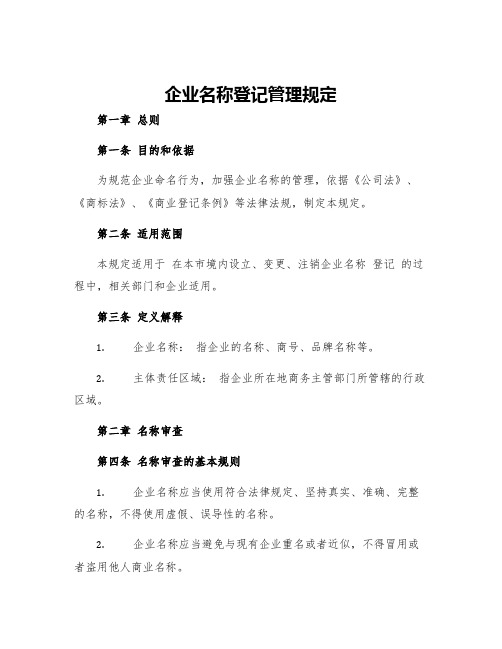 企业名称登记管理规定

第一章 总则

第一条 目的和依据

为规范企业命名行为，加强企业名称的管理，依据《公司法》、《商标法》、《商业登记条例》等法律法规，制定本规定。

第二条 适用范围

本规定适用于 在本市境内设立、变更、注销企业名称 登记 的过程中，相关部门和企业适用。

第三条 定义解释

1. 企业名称： 指企业的名称、商号、品牌名称等。

2. 主体责任区域： 指企业所在地商务主管部门所管辖的行政区域。

第二章 名称审查

第四条 名称审查的基本规则

1. 企业名称应当使用符合法律规定、坚持真实、准确、完整的名称，不得使用虚假、误导性的名称。

2. 企业名称应当避免与现有企业重名或者近似，不得冒用或者盗用他人商业名称。